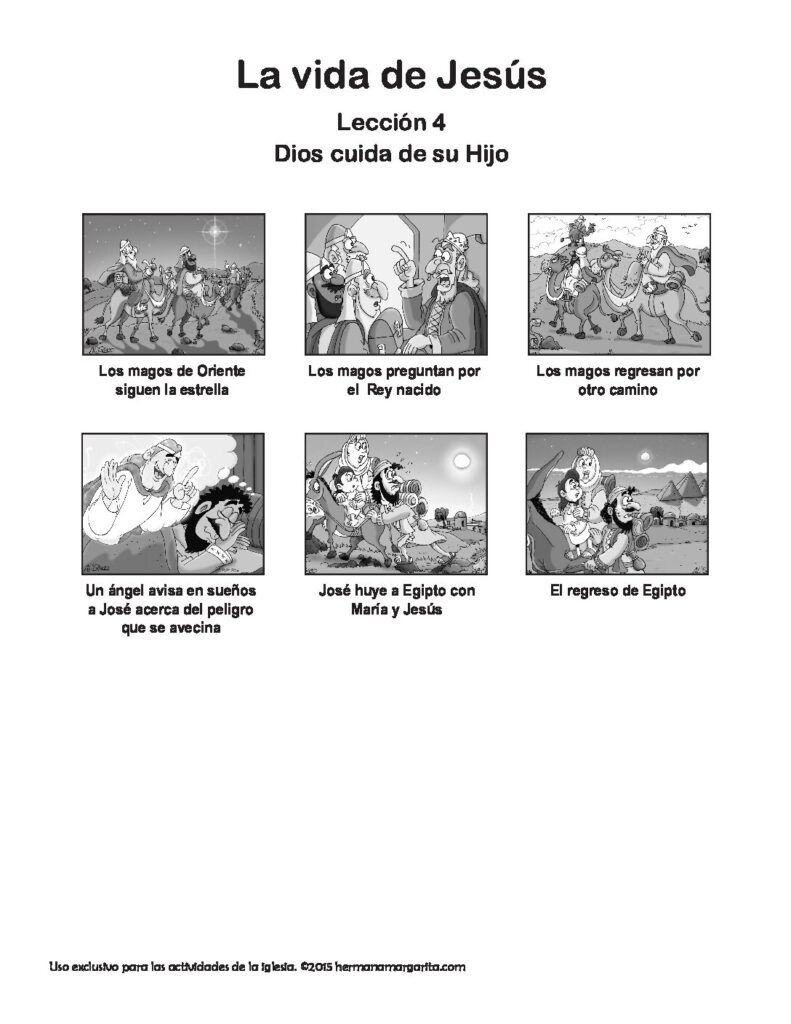 La vida de Jesús

Lección 4
Dios cuida de su Hijo

Los magos de Oriente siguen la estrella

Los magos preguntan por el Rey nacido

Los magos regresan por otro camino

Un ángel avisa en sueños a José acerca del peligro que se avecina

José huye a Egipto con María y Jesús

El regreso de Egipto

Uso exclusivo para las actividades de la iglesia. ©2015 hermanamargarita.com